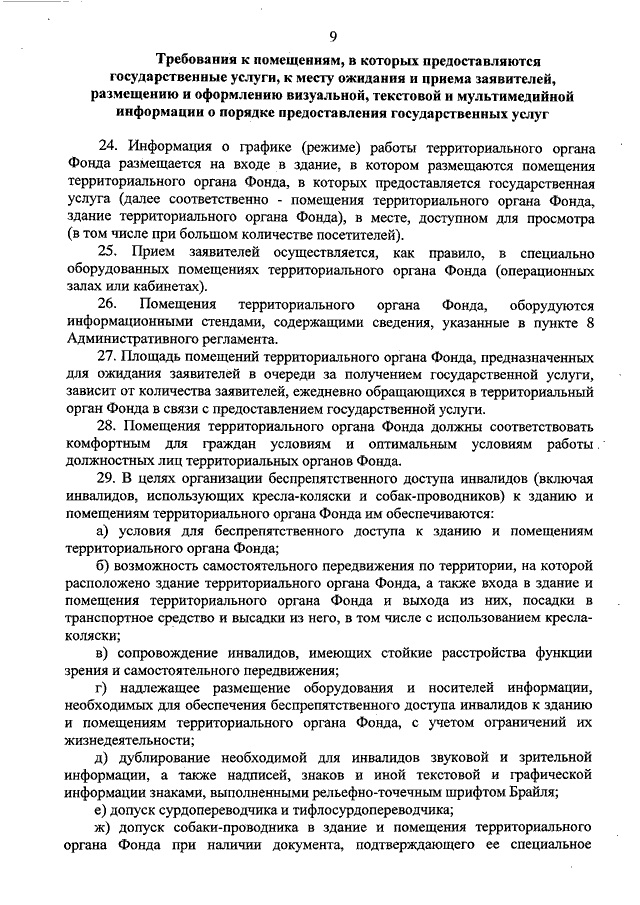 9

Требования к помещениям, в которых предоставляются государственные услуги, к месту ожидания и приема заявителей, размещению и оформлению визуальной, текстовой и мультимедийной информации о порядке предоставления государственных услуг

24. Информация о графике (режиме) работы территориального органа Фонда размещается на входе в здание, в котором размещаются помещения территориального органа Фонда, в которых предоставляется государственная услуга (далее соответственно - помещения территориального органа Фонда, здание территориального органа Фонда), в месте, доступном для просмотра (в том числе при большом количестве посетителей).

25. Прием заявителей осуществляется, как правило, в специально оборудованных помещениях территориального органа Фонда (операционных залах или кабинетах).

26. Помещения территориального органа Фонда, оборудуются информационными стендами, содержащими сведения, указанные в пункте 8 Административного регламента.

27. Площадь помещений территориального органа Фонда, предназначенных для ожидания заявителей в очереди за получением государственной услуги, зависит от количества заявителей, ежедневно обращающихся в территориальный орган Фонда в связи с предоставлением государственной услуги.

28. Помещения территориального органа Фонда должны соответствовать комфортным для граждан условиям и оптимальным условиям работы должностных лиц территориальных органов Фонда.

29. В целях организации беспрепятственного доступа инвалидов (включая инвалидов, использующих кресла-коляски и собак-проводников) к зданию и помещениям территориального органа Фонда им обеспечиваются:

а) условия для беспрепятственного доступа к зданию и помещениям территориального органа Фонда;

б) возможность самостоятельного передвижения по территории, на которой расположено здание территориального органа Фонда, а также входа в здание и помещения территориального органа Фонда и выхода из них, посадки в транспортное средство и высадки из него, в том числе с использованием кресла-коляски;

в) сопровождение инвалидов, имеющих стойкие расстройства функции зрения и самостоятельного передвижения;

г) надлежащее размещение оборудования и носителей информации, необходимых для обеспечения беспрепятственного доступа инвалидов к зданию и помещениям территориального органа Фонда, с учетом ограничений их жизнедеятельности;

д) дублирование необходимой для инвалидов звуковой и зрительной информации, а также надписей, знаков и иной текстовой и графической информации знаками, выполненными рельефно-точечным шрифтом Брайля;

е) допуск сурдопереводчика и тифлосурдопереводчика;

ж) допуск собаки-проводника в здание и помещения территориального органа Фонда при наличии документа, подтверждающего ее специальное